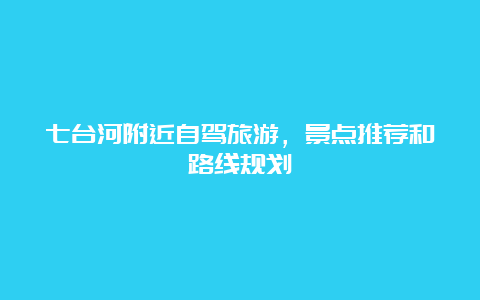 七台河附近自驾旅游，景点推荐和路线规划